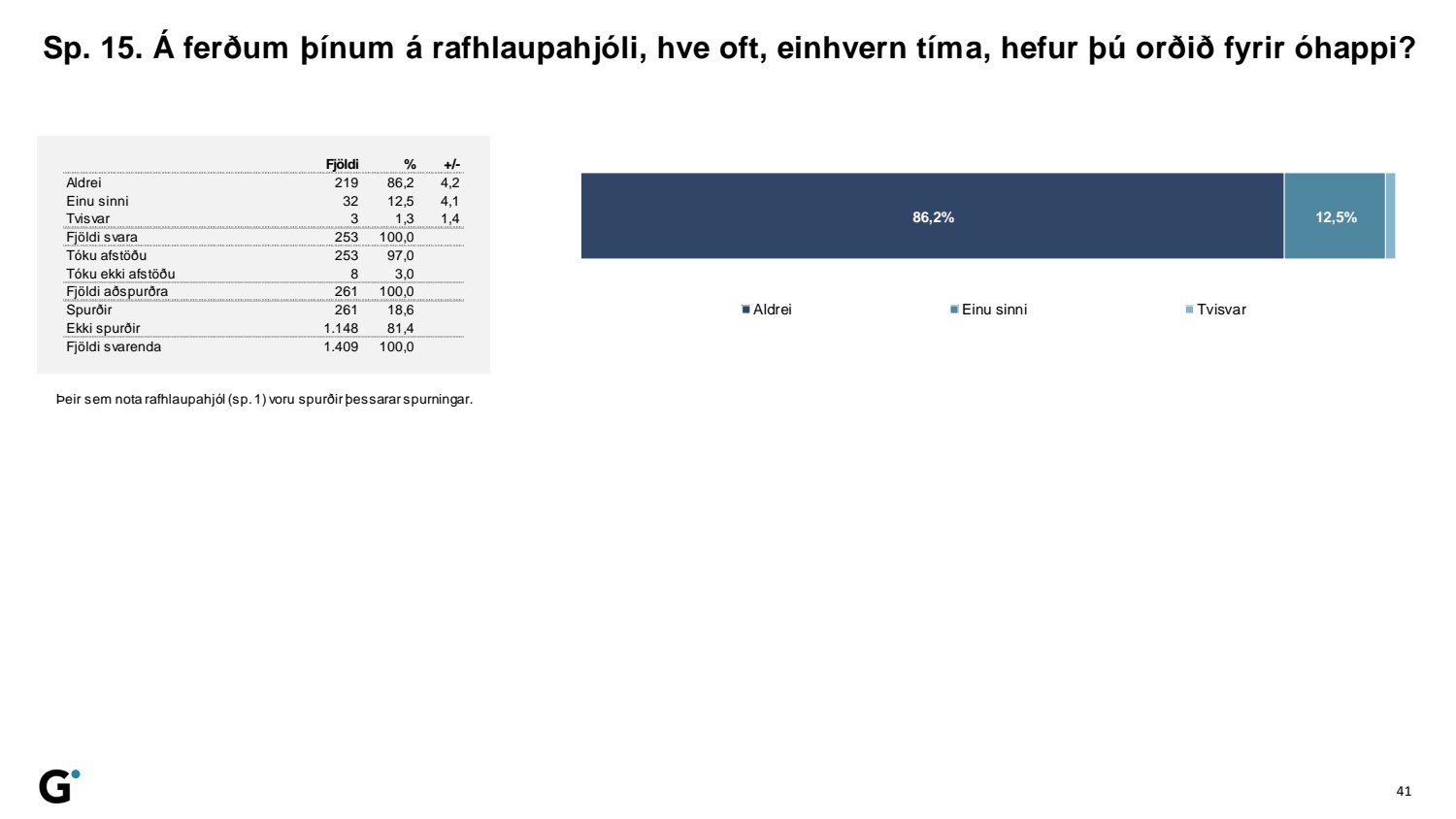 Sp. 15. Á ferðum þínum á rafhlaupahjóli, hve oft, einhvern tíma, hefur þú orðið fyrir óhappi?

| | Fjöldi | % | +/- |
|---|---|---|---|
| Aldrei | 219 | 86,2 | 4,2 |
| Einu sinni | 32 | 12,5 | 4,1 |
| Tvisvar | 3 | 1,3 | 1,4 |
| Fjöldi svara | 253 | 100,0 | |
| Tóku afstöðu | 253 | 97,0 | |
| Tóku ekki afstöðu | 8 | 3,0 | |
| Fjöldi aðspurðra | 261 | 100,0 | |
| Spurðir | 261 | 18,6 | |
| Ekki spurðir | 1.148 | 81,4 | |
| Fjöldi svarenda | 1.409 | 100,0 | |

Þeir sem nota rafhlaupahjól (sp. 1) voru spurðir þessarar spurningar.

86,2%
12,5%

Aldrei
Einu sinni
Tvisvar

G

41